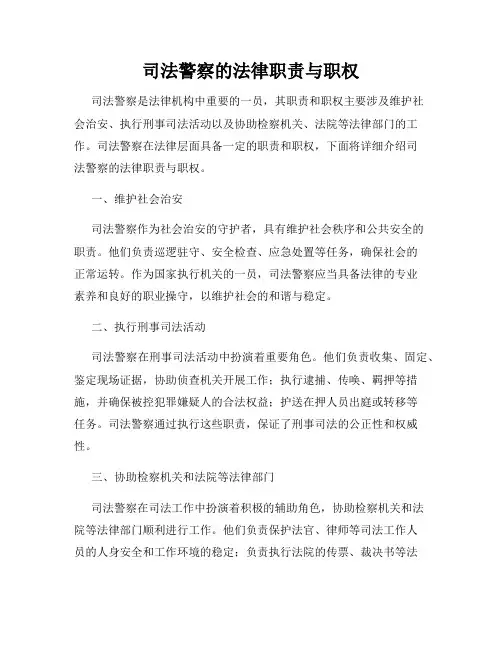 司法警察的法律职责与职权

司法警察是法律机构中重要的一员，其职责和职权主要涉及维护社会治安、执行刑事司法活动以及协助检察机关、法院等法律部门的工作。司法警察在法律层面具备一定的职责和职权，下面将详细介绍司法警察的法律职责与职权。

一、维护社会治安

司法警察作为社会治安的守护者，具有维护社会秩序和公共安全的职责。他们负责巡逻驻守、安全检查、应急处置等任务，确保社会的正常运转。作为国家执行机关的一员，司法警察应当具备法律的专业素养和良好的职业操守，以维护社会的和谐与稳定。

二、执行刑事司法活动

司法警察在刑事司法活动中扮演着重要角色。他们负责收集、固定、鉴定现场证据，协助侦查机关开展工作；执行逮捕、传唤、羁押等措施，并确保被控犯罪嫌疑人的合法权益；护送在押人员出庭或转移等任务。司法警察通过执行这些职责，保证了刑事司法的公正性和权威性。

三、协助检察机关和法院等法律部门

司法警察在司法工作中扮演着积极的辅助角色，协助检察机关和法院等法律部门顺利进行工作。他们负责保护法官、律师等司法工作人员的人身安全和工作环境的稳定；负责执行法院的传票、裁决书等法